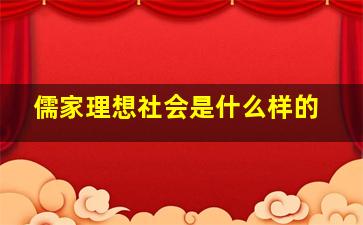 儒家理想社会是什么样的